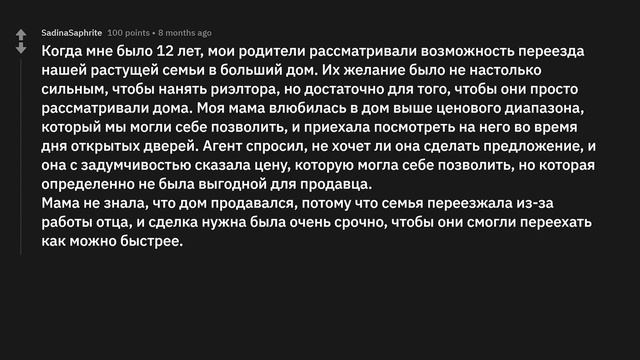 SadinaSaphrite 100 points • 8 months ago

Когда мне было 12 лет, мои родители рассматривали возможность переезда нашей растущей семьи в больший дом. Их желание было не настолько сильным, чтобы нанять риэлтора, но достаточно для того, чтобы они просто рассматривали дома. Моя мама влюбилась в дом выше ценового диапазона, который мы могли себе позволить, и приехала посмотреть на него во время дня открытых дверей. Агент спросил, не хочет ли она сделать предложение, и она с задумчивостью сказала цену, которую могла себе позволить, но которая определенно не была выгодной для продавца.
Мама не знала, что дом продавался, потому что семья переезжала из-за работы отца, и сделка нужна была очень срочно, чтобы они смогли переехать как можно быстрее.